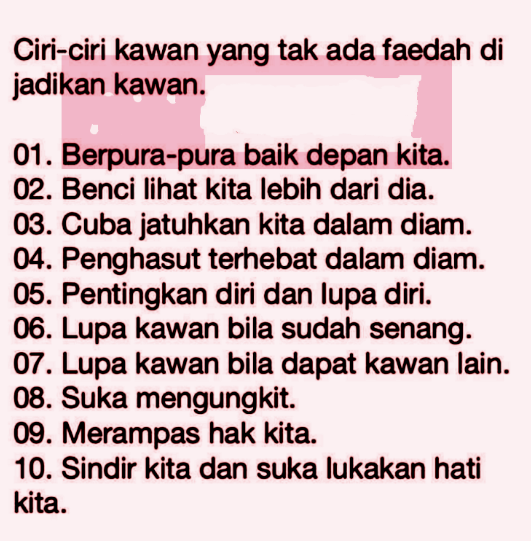 Ciri-ciri kawan yang tak ada faedah di jadikan kawan.

01. Berpura-pura baik depan kita.
02. Benci lihat kita lebih dari dia.
03. Cuba jatuhkan kita dalam diam.
04. Penghasut terhebat dalam diam.
05. Pentingkan diri dan lupa diri.
06. Lupa kawan bila sudah senang.
07. Lupa kawan bila dapat kawan lain.
08. Suka mengungkit.
09. Merampas hak kita.
10. Sindir kita dan suka lukakan hati kita.